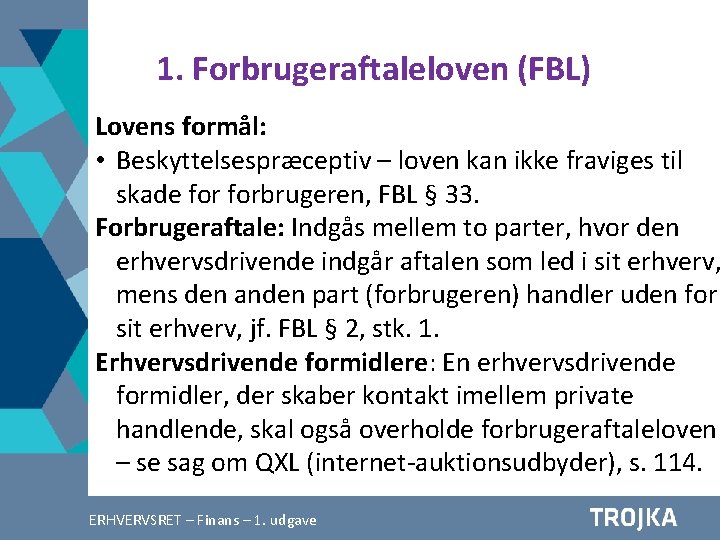 1. Forbrugeraftaleloven (FBL)

Lovens formål:

• Beskyttelsespræceptiv – loven kan ikke fraviges til skade for forbrugeren, FBL § 33.

Forbrugeraftale: Indgås mellem to parter, hvor den erhvervsdrivende indgår aftalen som led i sit erhverv, mens den anden part (forbrugeren) handler uden for sit erhverv, jf. FBL § 2, stk. 1.

Erhvervsdrivende formidlere: En erhvervsdrivende formidler, der skaber kontakt imellem private handlende, skal også overholde forbrugeraftaleloven – se sag om QXL (internet-auktionsudbyder), s. 114.

ERHVERVSRET – Finans – 1. udgave

TROJKA